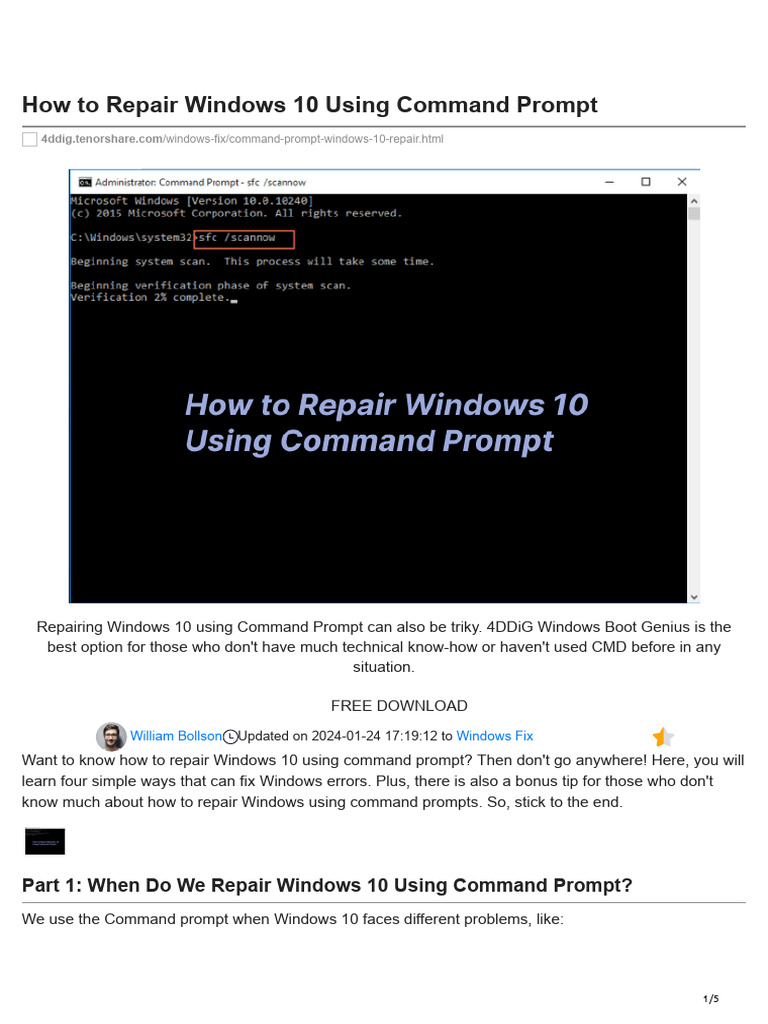 How to Repair Windows 10 Using Command Prompt

4ddig.tenorshare.com/windows-fix/command-prompt-windows-10-repair.html

Administrator: Command Prompt - sfc /scannow

Microsoft Windows [Version 10.0.10240]
(c) 2015 Microsoft Corporation. All rights reserved.

C:\Windows\system32>sfc /scannow

Beginning system scan. This process will take some time.

Beginning verification phase of system scan.
Verification 2% complete.

How to Repair Windows 10 Using Command Prompt

Repairing Windows 10 using Command Prompt can also be triky. 4DDiG Windows Boot Genius is the best option for those who don't have much technical know-how or haven't used CMD before in any situation.

FREE DOWNLOAD

William Bollson Updated on 2024-01-24 17:19:12 to Windows Fix

Want to know how to repair Windows 10 using command prompt? Then don't go anywhere! Here, you will learn four simple ways that can fix Windows errors. Plus, there is also a bonus tip for those who don't know much about how to repair Windows using command prompts. So, stick to the end.

Part 1: When Do We Repair Windows 10 Using Command Prompt?

We use the Command prompt when Windows 10 faces different problems, like:

1/5